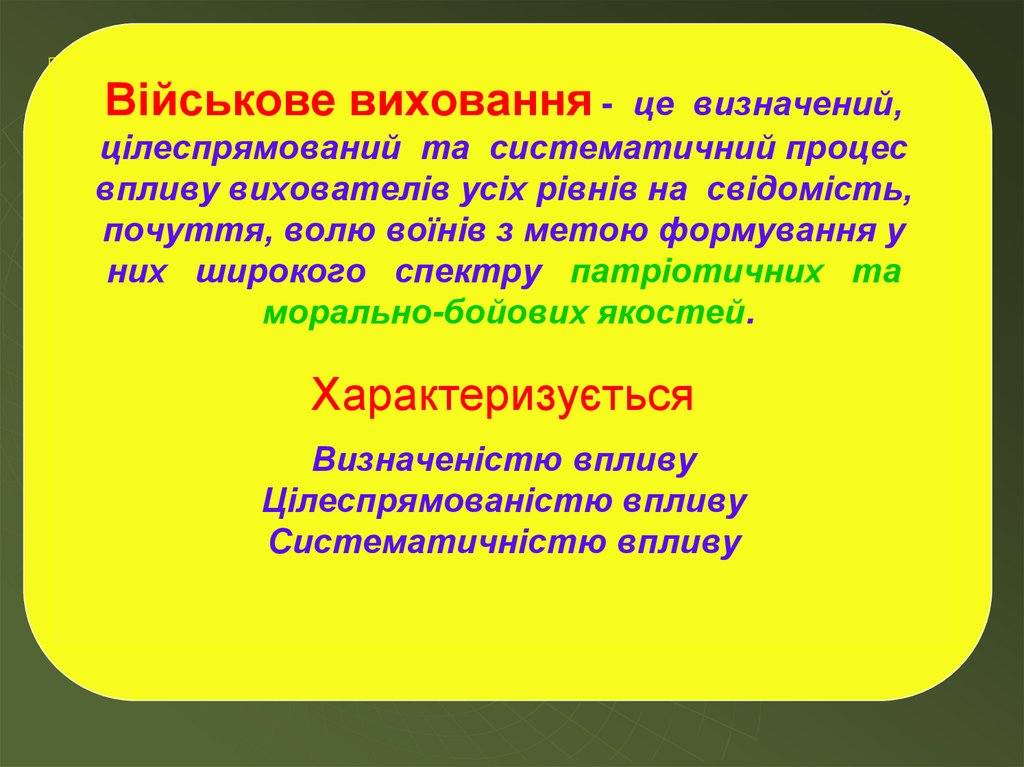 Військове виховання - це визначений, цілеспрямований та систематичний процес впливу вихователів усіх рівнів на свідомість, почуття, волю воїнів з метою формування у них широкого спектру патріотичних та морально-бойових якостей.

Характеризується

Визначеністю впливу
Цілеспрямованістю впливу
Систематичністю впливу